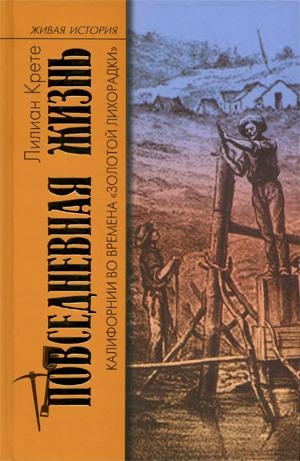 ЖИВАЯ ИСТОРИЯ

Лилиан Крете

ПОВСЕДНЕВНАЯ ЖИЗНЬ

КАЛИФОРНИИ ВО ВРЕМЕНА «ЗОЛОТОЙ ЛИХОРАДКИ»